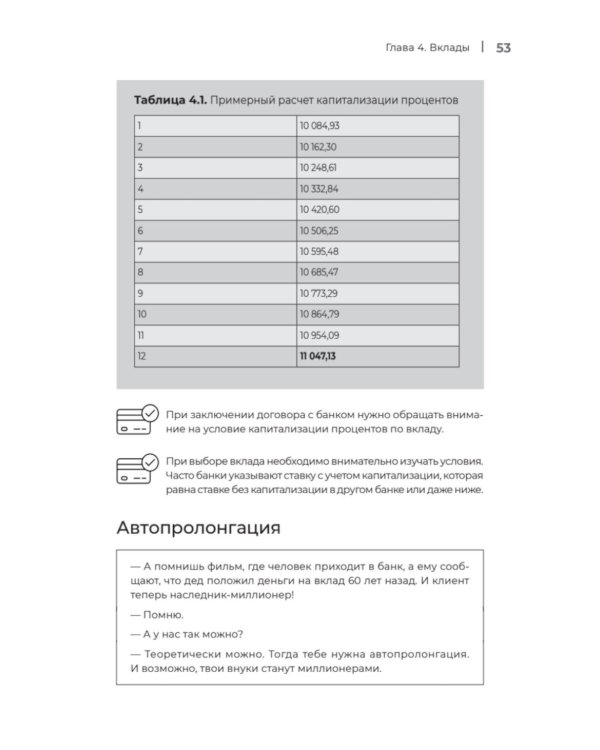 Глава 4. Вклады | 53

Таблица 4.1. Примерный расчет капитализации процентов

| 1 | 10 084,93 |
|---|---|
| 2 | 10 162,30 |
| 3 | 10 248,61 |
| 4 | 10 332,84 |
| 5 | 10 420,60 |
| 6 | 10 506,25 |
| 7 | 10 595,48 |
| 8 | 10 685,47 |
| 9 | 10 773,29 |
| 10 | 10 864,79 |
| 11 | 10 954,09 |
| 12 | 11 047,13 |

При заключении договора с банком нужно обращать внимание на условие капитализации процентов по вкладу.

При выборе вклада необходимо внимательно изучать условия. Часто банки указывают ставку с учетом капитализации, которая равна ставке без капитализации в другом банке или даже ниже.

Автопролонгация

— А помнишь фильм, где человек приходит в банк, а ему сообщают, что дед положил деньги на вклад 60 лет назад. И клиент теперь наследник-миллионер!

— Помню.

— А у нас так можно?

— Теоретически можно. Тогда тебе нужна автопролонгация. И возможно, твои внуки станут миллионерами.